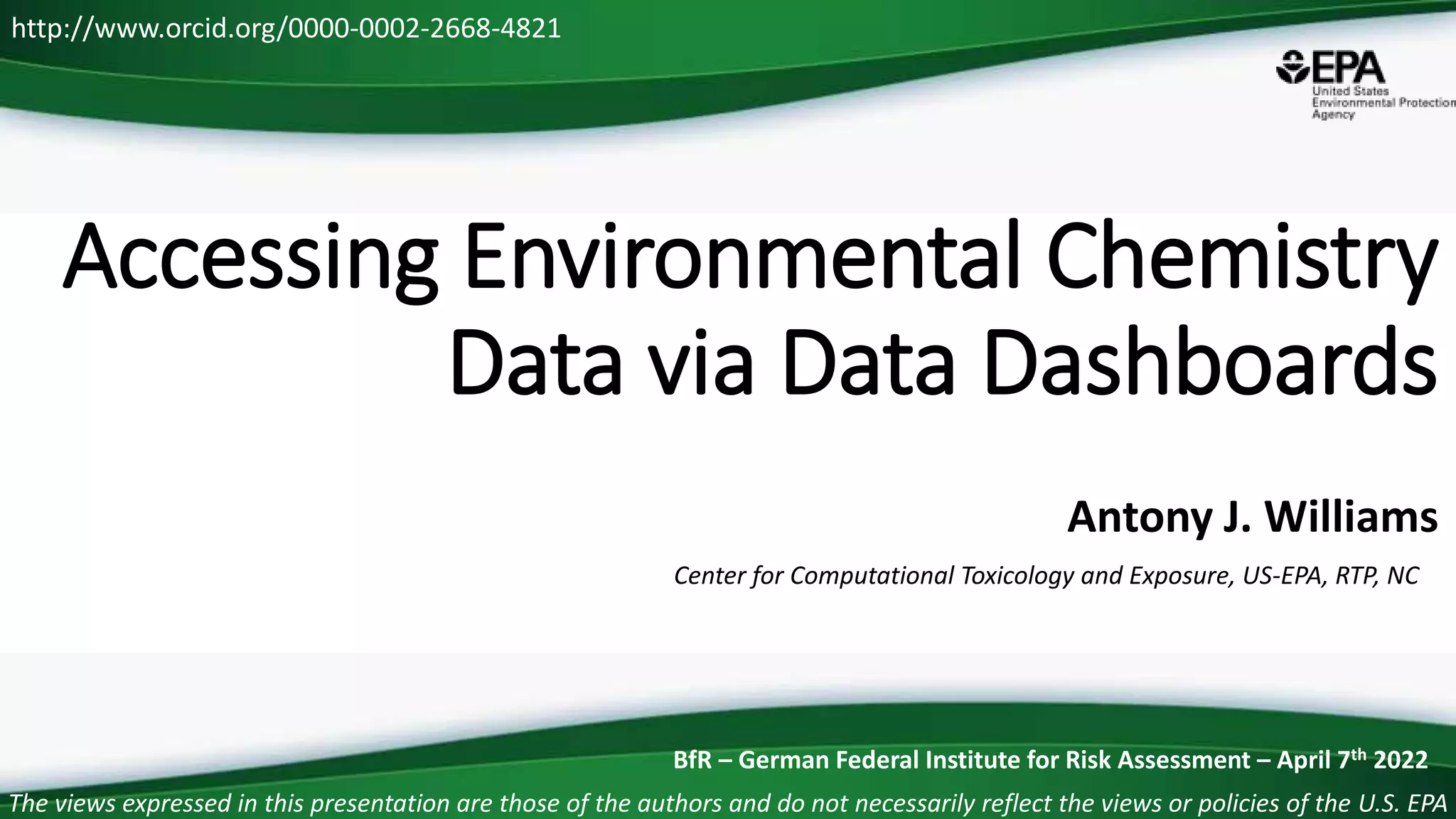 http://www.orcid.org/0000-0002-2668-4821

EPA
United States
Environmental Protection
Agency

Accessing Environmental Chemistry Data via Data Dashboards

Antony J. Williams

Center for Computational Toxicology and Exposure, US-EPA, RTP, NC

BfR – German Federal Institute for Risk Assessment – April 7th 2022

The views expressed in this presentation are those of the authors and do not necessarily reflect the views or policies of the U.S. EPA